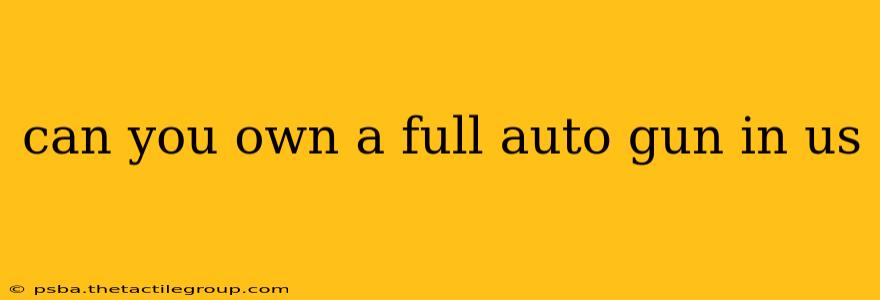 can you own a full auto gun in us

© psba.thetactilegroup.com